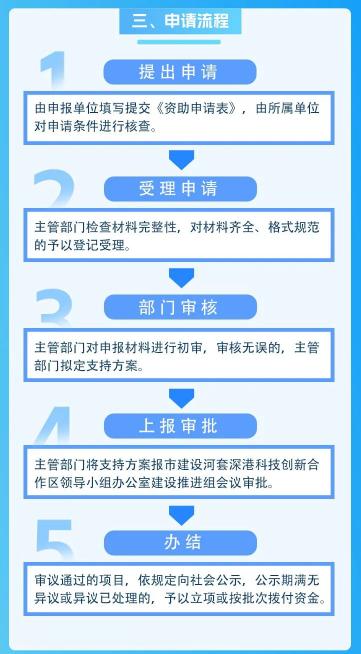 三、申请流程

1

提出申请

由申报单位填写提交《资助申请表》，由所属单位对申请条件进行核查。

2

受理申请

主管部门检查材料完整性，对材料齐全、格式规范的予以登记受理。

3

部门审核

主管部门对申报材料进行初审，审核无误的，主管部门拟定支持方案。

4

上报审批

主管部门将支持方案报市建设河套深港科技创新合作区领导小组办公室建设推进组会议审批。

5

办结

审议通过的项目，依规定向社会公示，公示期满无异议或异议已处理的，予以立项或按批次拨付资金。